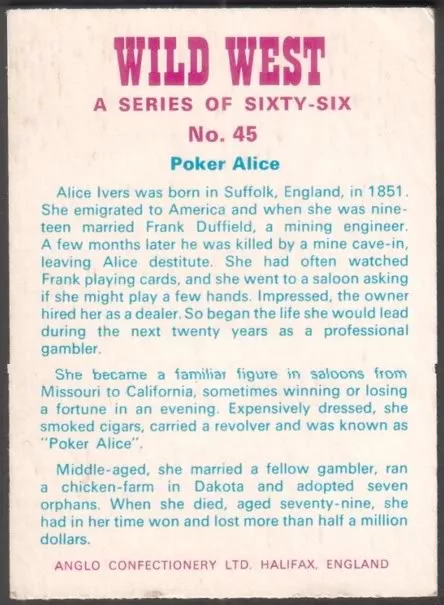 WILD WEST
A SERIES OF SIXTY-SIX
No. 45
Poker Alice

Alice Ivers was born in Suffolk, England, in 1851. She emigrated to America and when she was nineteen married Frank Duffield, a mining engineer. A few months later he was killed by a mine cave-in, leaving Alice destitute. She had often watched Frank playing cards, and she went to a saloon asking if she might play a few hands. Impressed, the owner hired her as a dealer. So began the life she would lead during the next twenty years as a professional gambler.

She became a familiar figure in saloons from Missouri to California, sometimes winning or losing a fortune in an evening. Expensively dressed, she smoked cigars, carried a revolver and was known as "Poker Alice".

Middle-aged, she married a fellow gambler, ran a chicken-farm in Dakota and adopted seven orphans. When she died, aged seventy-nine, she had in her time won and lost more than half a million dollars.

ANGLO CONFECTIONERY LTD. HALIFAX, ENGLAND